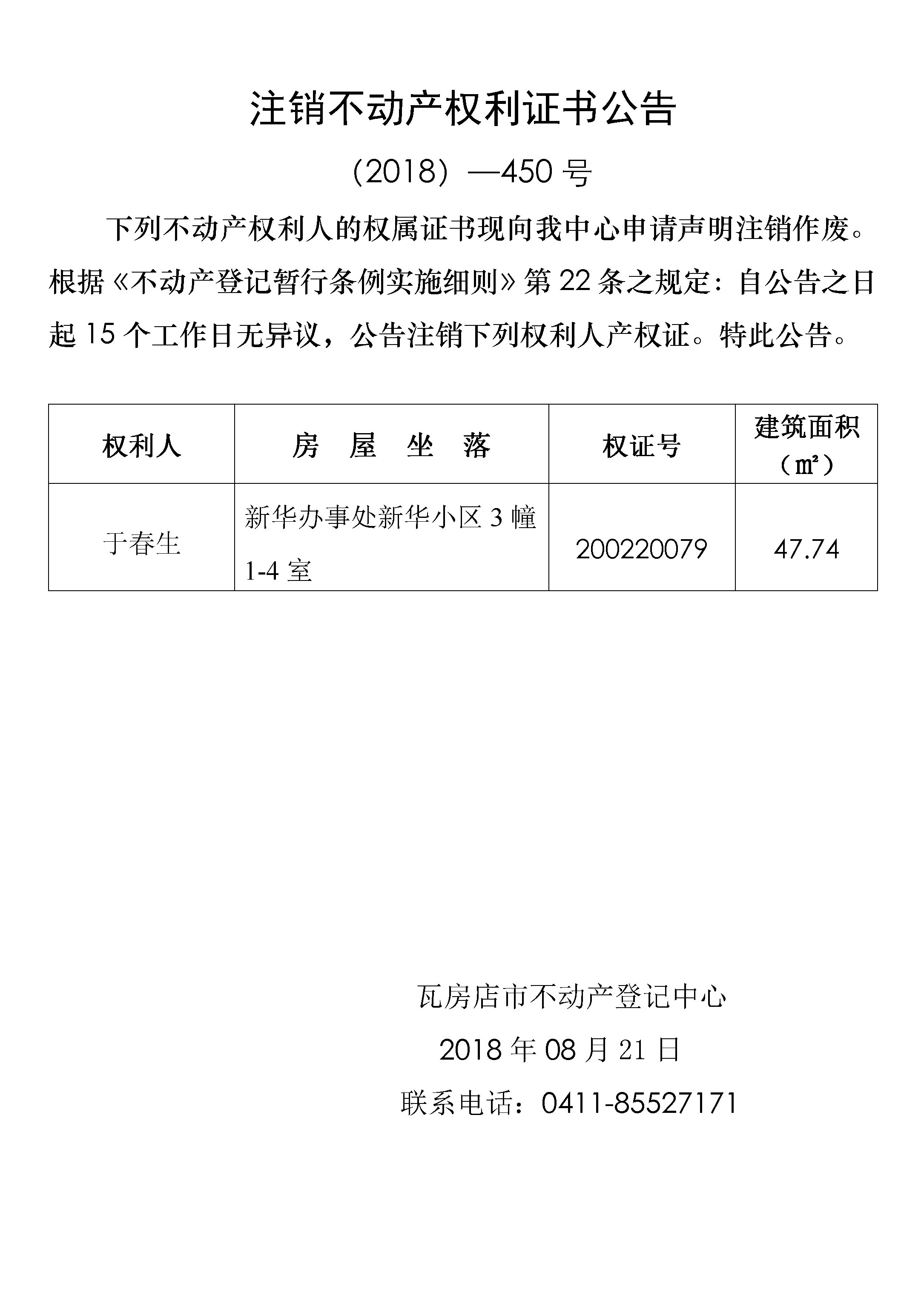 注销不动产权利证书公告

（2018）—450 号

下列不动产权利人的权属证书现向我中心申请声明注销作废。根据《不动产登记暂行条例实施细则》第 22 条之规定：自公告之日起 15 个工作日无异议，公告注销下列权利人产权证。特此公告。

| 权利人 | 房　屋　坐　落 | 权证号 | 建筑面积（㎡） |
|---|---|---|---|
| 于春生 | 新华办事处新华小区 3 幢 1-4 室 | 200220079 | 47.74 |

瓦房店市不动产登记中心

2018 年 08 月 21 日

联系电话：0411-85527171